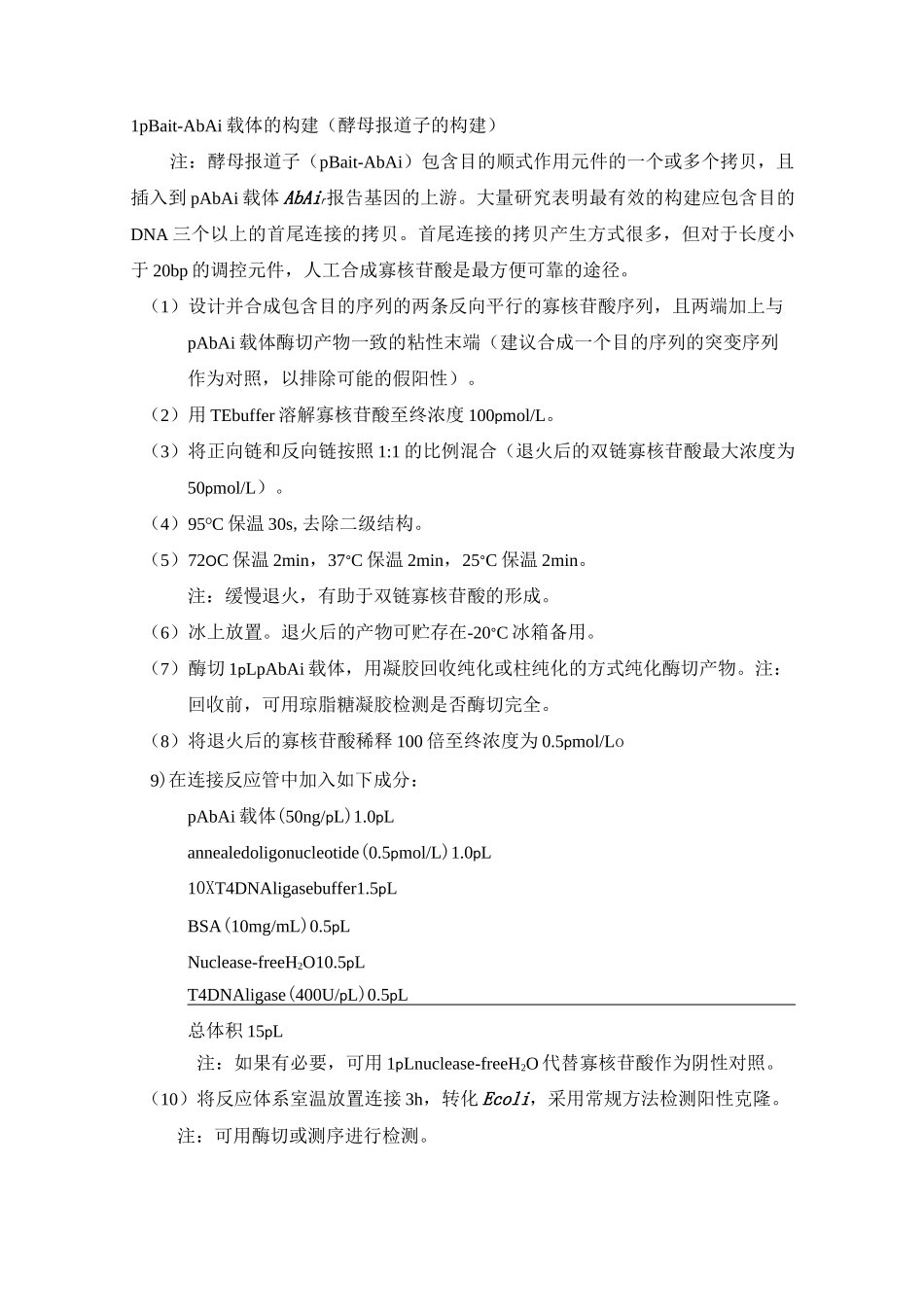 1pBait-AbAi 载体的构建（酵母报道子的构建）

注：酵母报道子（pBait-AbAi）包含目的顺式作用元件的一个或多个拷贝，且插入到 pAbAi 载体 AbAir 报告基因的上游。大量研究表明最有效的构建应包含目的 DNA 三个以上的首尾连接的拷贝。首尾连接的拷贝产生方式很多，但对于长度小于 20bp 的调控元件，人工合成寡核苷酸是最方便可靠的途径。

（1）设计并合成包含目的序列的两条反向平行的寡核苷酸序列，且两端加上与 pAbAi 载体酶切产物一致的粘性末端（建议合成一个目的序列的突变序列作为对照，以排除可能的假阳性）。

（2）用 TEbuffer 溶解寡核苷酸至终浓度 100pmol/L。

（3）将正向链和反向链按照 1:1 的比例混合（退火后的双链寡核苷酸最大浓度为 50pmol/L）。

（4）95°C 保温 30s, 去除二级结构。

（5）72OC 保温 2min，37°C 保温 2min，25°C 保温 2min。

注：缓慢退火，有助于双链寡核苷酸的形成。

（6）冰上放置。退火后的产物可贮存在-20°C 冰箱备用。

（7）酶切 1pLpAbAi 载体，用凝胶回收纯化或柱纯化的方式纯化酶切产物。注：回收前，可用琼脂糖凝胶检测是否酶切完全。

（8）将退火后的寡核苷酸稀释 100 倍至终浓度为 0.5pmol/Lo

9）在连接反应管中加入如下成分：

pAbAi 载体（50ng/pL）1.0pL

annealedoligonucleotide（0.5pmol/L）1.0pL

10XT4DNAligasebuffer1.5pL

BSA（10mg/mL）0.5pL

Nuclease-free$H_2O$10.5pL

T4DNAligase（400U/pL）0.5pL

总体积 15pL

注：如果有必要，可用 1pLnuclease-free$H_2O$ 代替寡核苷酸作为阴性对照。

（10）将反应体系室温放置连接 3h，转化 Ecoli，采用常规方法检测阳性克隆。

注：可用酶切或测序进行检测。